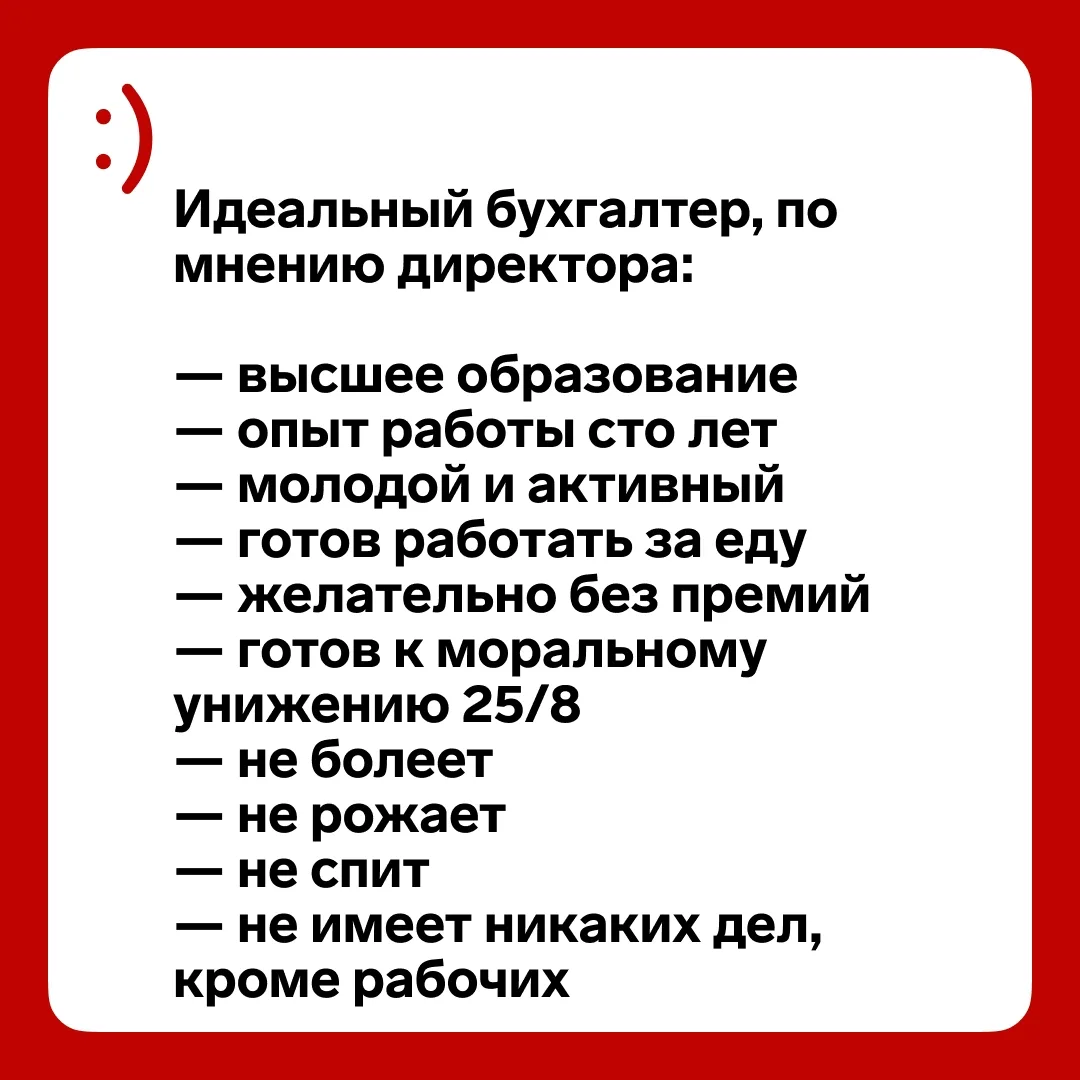 :)

Идеальный бухгалтер, по мнению директора:

— высшее образование
— опыт работы сто лет
— молодой и активный
— готов работать за еду
— желательно без премий
— готов к моральному унижению 25/8
— не болеет
— не рожает
— не спит
— не имеет никаких дел, кроме рабочих